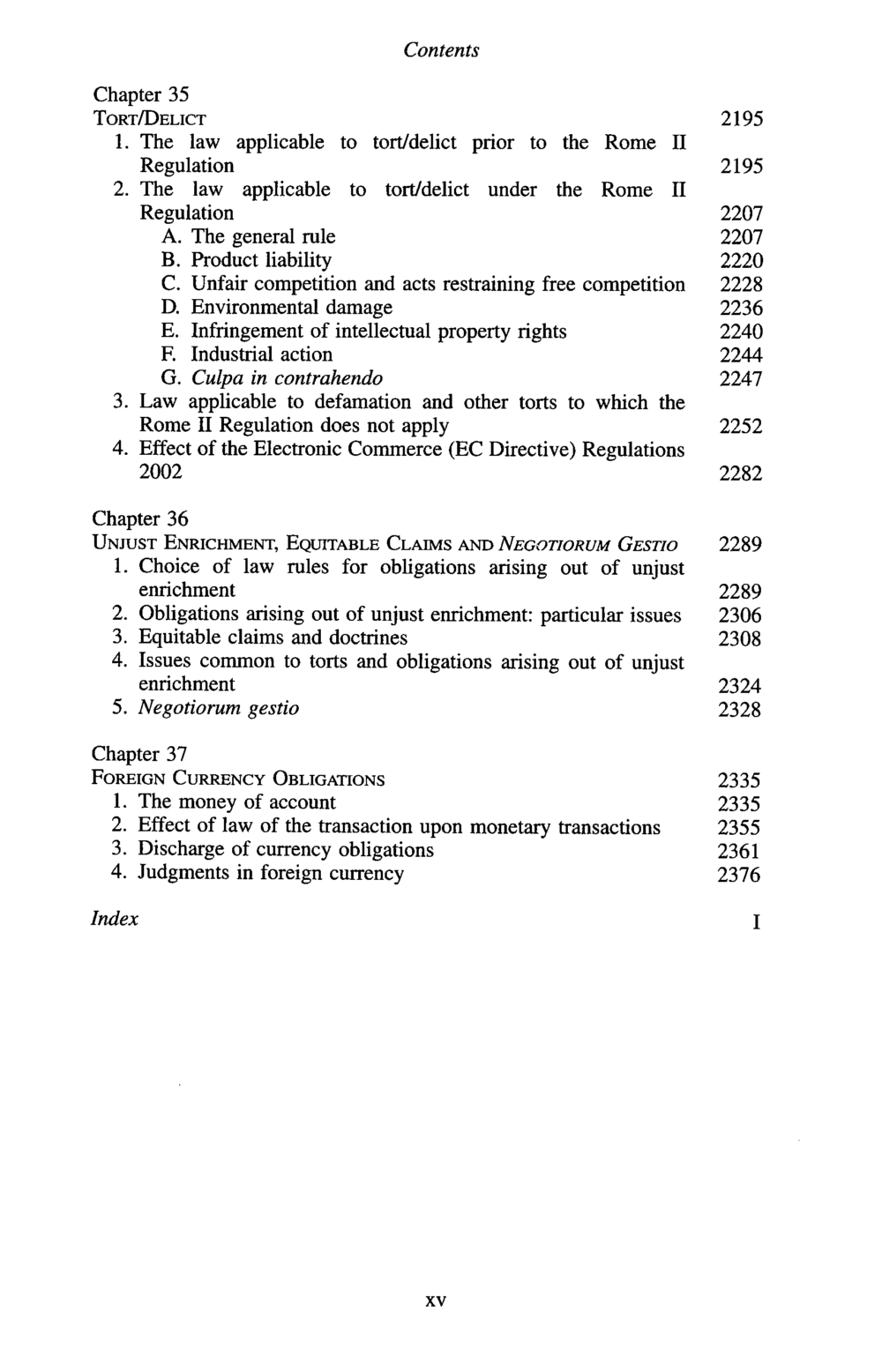 Contents

Chapter 35
TORT/DELICT 2195
1. The law applicable to tort/delict prior to the Rome II Regulation 2195
2. The law applicable to tort/delict under the Rome II Regulation 2207
A. The general rule 2207
B. Product liability 2220
C. Unfair competition and acts restraining free competition 2228
D. Environmental damage 2236
E. Infringement of intellectual property rights 2240
F. Industrial action 2244
G. Culpa in contrahendo 2247
3. Law applicable to defamation and other torts to which the Rome II Regulation does not apply 2252
4. Effect of the Electronic Commerce (EC Directive) Regulations 2002 2282

Chapter 36
UNJUST ENRICHMENT, EQUITABLE CLAIMS AND NEGOTIORUM GESTIO 2289
1. Choice of law rules for obligations arising out of unjust enrichment 2289
2. Obligations arising out of unjust enrichment: particular issues 2306
3. Equitable claims and doctrines 2308
4. Issues common to torts and obligations arising out of unjust enrichment 2324
5. Negotiorum gestio 2328

Chapter 37
FOREIGN CURRENCY OBLIGATIONS 2335
1. The money of account 2335
2. Effect of law of the transaction upon monetary transactions 2355
3. Discharge of currency obligations 2361
4. Judgments in foreign currency 2376

Index I

xv